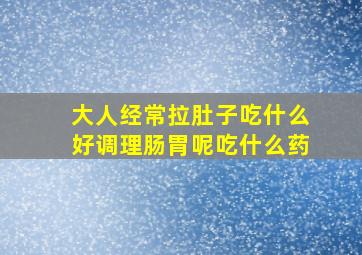 大人经常拉肚子吃什么好调理肠胃呢吃什么药